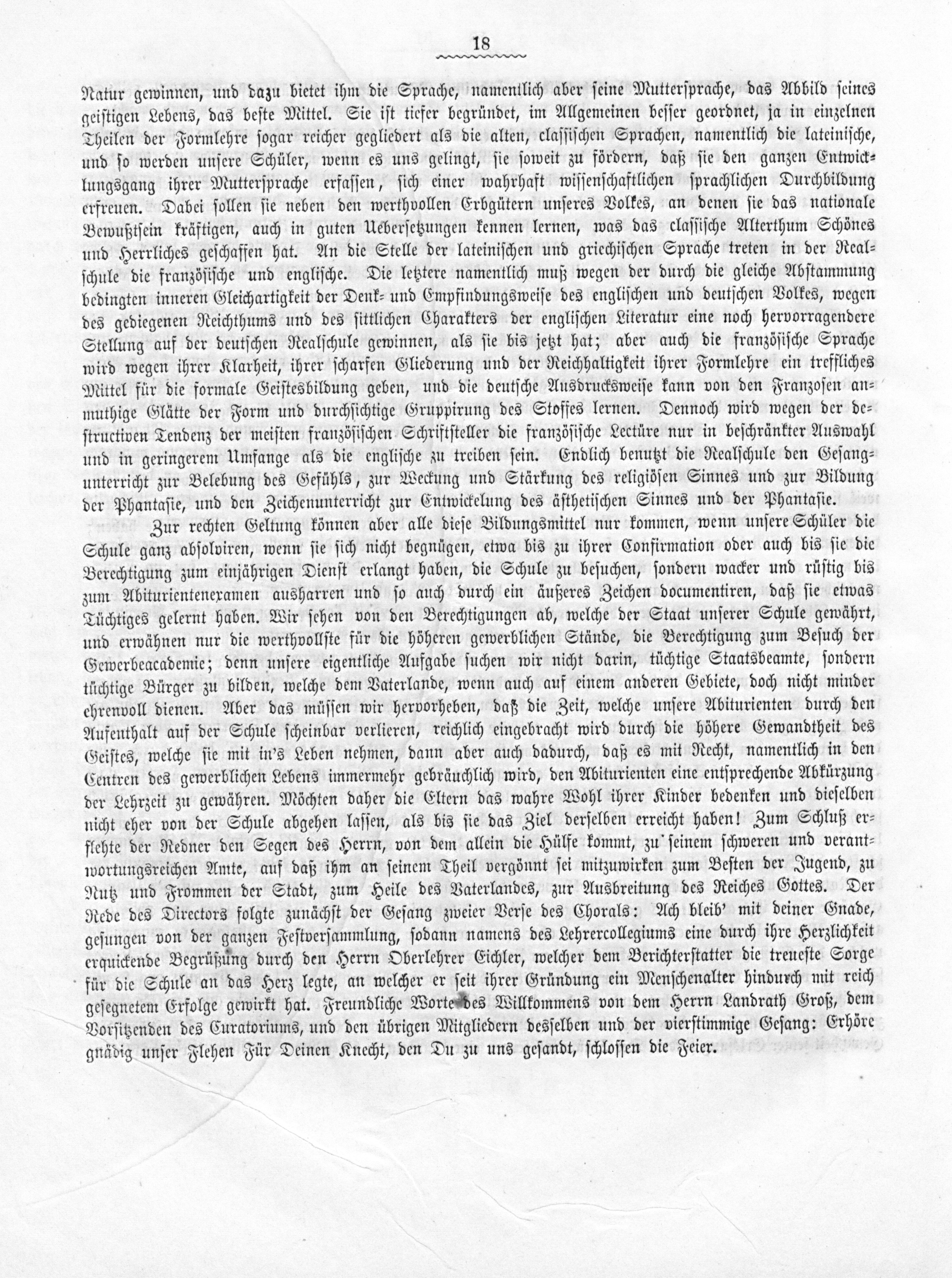 18

Natur gewinnen, und dazu bietet ihm die Sprache, namentlich aber seine Muttersprache, das Abbild seines geistigen Lebens, das beste Mittel. Sie ist tiefer begründet, im Allgemeinen besser geordnet, ja in einzelnen Theilen der Formlehre sogar reicher gegliedert als die alten, classischen Sprachen, namentlich die lateinische, und so werden unsere Schüler, wenn es uns gelingt, sie soweit zu fördern, daß sie den ganzen Entwicklungsgang ihrer Muttersprache erfassen, sich einer wahrhaft wissenschaftlichen sprachlichen Durchbildung erfreuen. Dabei sollen sie neben den werthvollen Erbgütern unseres Volkes, an denen sie das nationale Bewußtsein kräftigen, auch in guten Uebersetzungen kennen lernen, was das classische Alterthum Schönes und Herrliches geschaffen hat. An die Stelle der lateinischen und griechischen Sprache treten in der Realschule die französische und englische. Die letztere namentlich muß wegen der durch die gleiche Abstammung bedingten inneren Gleichartigkeit der Denk- und Empfindungsweise des englischen und deutschen Volkes, wegen des gediegenen Reichthums und des sittlichen Charakters der englischen Literatur eine noch hervorragendere Stellung auf der deutschen Realschule gewinnen, als sie bis jetzt hat; aber auch die französische Sprache wird wegen ihrer Klarheit, ihrer scharfen Gliederung und der Reichhaltigkeit ihrer Formlehre ein treffliches Mittel für die formale Geistesbildung geben, und die deutsche Ausdrucksweise kann von den Franzosen anmuthige Glätte der Form und durchsichtige Gruppirung des Stoffes lernen. Dennoch wird wegen der destructiven Tendenz der meisten französischen Schriftsteller die französische Lectüre nur in beschränkter Auswahl und in geringerem Umfange als die englische zu treiben sein. Endlich benutzt die Realschule den Gesangunterricht zur Belebung des Gefühls, zur Weckung und Stärkung des religiösen Sinnes und zur Bildung der Phantasie, und den Zeichenunterricht zur Entwickelung des ästhetischen Sinnes und der Phantasie.

Zur rechten Geltung können aber alle diese Bildungsmittel nur kommen, wenn unsere Schüler die Schule ganz absolviren, wenn sie sich nicht begnügen, etwa bis zu ihrer Confirmation oder auch bis sie die Berechtigung zum einjährigen Dienst erlangt haben, die Schule zu besuchen, sondern wacker und rüstig bis zum Abiturientenexamen ausharren und so auch durch ein äußeres Zeichen documentiren, daß sie etwas Tüchtiges gelernt haben. Wir sehen von den Berechtigungen ab, welche der Staat unserer Schule gewährt, und erwähnen nur die werthvollste für die höheren gewerblichen Stände, die Berechtigung zum Besuch der Gewerbeacademie; denn unsere eigentliche Aufgabe suchen wir nicht darin, tüchtige Staatsbeamte, sondern tüchtige Bürger zu bilden, welche dem Vaterlande, wenn auch auf einem anderen Gebiete, doch nicht minder ehrenvoll dienen. Aber das müssen wir hervorheben, daß die Zeit, welche unsere Abiturienten durch den Aufenthalt auf der Schule scheinbar verlieren, reichlich eingebracht wird durch die höhere Gewandtheit des Geistes, welche sie mit in's Leben nehmen, dann aber auch dadurch, daß es mit Recht, namentlich in den Centren des gewerblichen Lebens immermehr gebräuchlich wird, den Abiturienten eine entsprechende Abkürzung der Lehrzeit zu gewähren. Möchten daher die Eltern das wahre Wohl ihrer Kinder bedenken und dieselben nicht eher von der Schule abgehen lassen, als bis sie das Ziel derselben erreicht haben! Zum Schluß erflehte der Redner den Segen des Herrn, von dem allein die Hülfe kommt, zu seinem schweren und verantwortungsreichen Amte, auf daß ihm an seinem Theil vergönnt sei mitzuwirken zum Besten der Jugend, zu Nutz und Frommen der Stadt, zum Heile des Vaterlandes, zur Ausbreitung des Reiches Gottes. Der Rede des Directors folgte zunächst der Gesang zweier Verse des Chorals: Ach bleib' mit deiner Gnade, gesungen von der ganzen Festversammlung, sodann namens des Lehrercollegiums eine durch ihre Herzlichkeit erquickende Begrüßung durch den Herrn Oberlehrer Eichler, welcher dem Berichterstatter die treueste Sorge für die Schule an das Herz legte, an welcher er seit ihrer Gründung ein Menschenalter hindurch mit reich gesegnetem Erfolge gewirkt hat. Freundliche Worte des Willkommens von dem Herrn Landrath Groß, dem Vorsitzenden des Curatoriums, und den übrigen Mitgliedern desselben und der vierstimmige Gesang: Erhöre gnädig unser Flehen Für Deinen Knecht, den Du zu uns gesandt, schlossen die Feier.